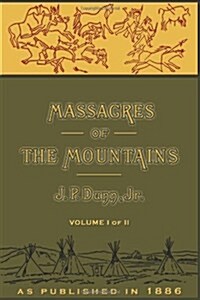 MASSACRES
OF
THE MOUNTAINS

J. P. Dunn, Jr.

VOLUME I OF II

AS PUBLISHED IN 1886